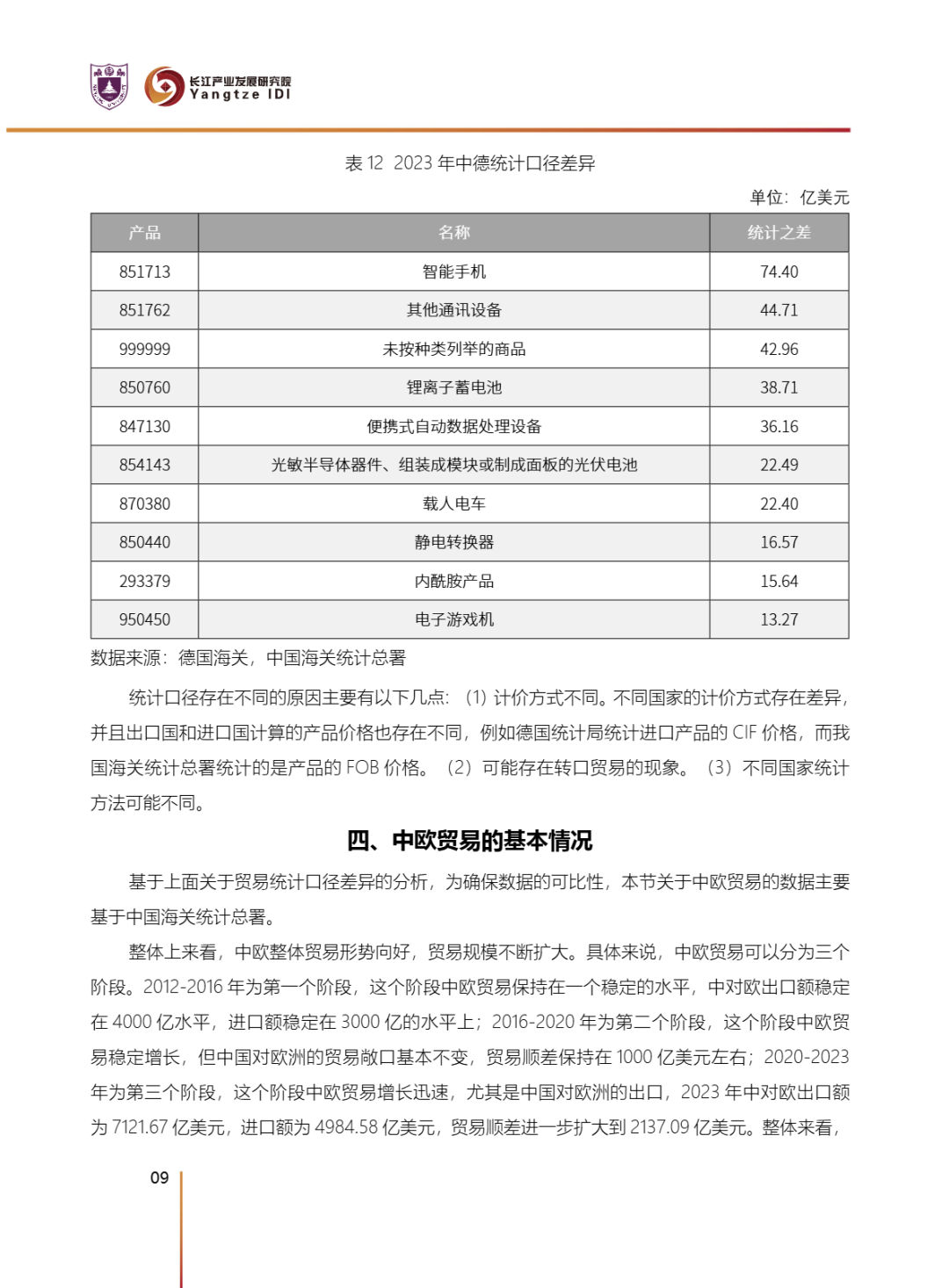 长江产业发展研究院
Yangtze IDI

表 12 2023 年中德统计口径差异

单位：亿美元

| 产品 | 名称 | 统计之差 |
|---|---|---|
| 851713 | 智能手机 | 74.40 |
| 851762 | 其他通讯设备 | 44.71 |
| 999999 | 未按种类列举的商品 | 42.96 |
| 850760 | 锂离子蓄电池 | 38.71 |
| 847130 | 便携式自动数据处理设备 | 36.16 |
| 854143 | 光敏半导体器件、组装成模块或制成面板的光伏电池 | 22.49 |
| 870380 | 载人电车 | 22.40 |
| 850440 | 静电转换器 | 16.57 |
| 293379 | 内酰胺产品 | 15.64 |
| 950450 | 电子游戏机 | 13.27 |

数据来源：德国海关，中国海关统计总署

统计口径存在不同的原因主要有以下几点：（1）计价方式不同。不同国家的计价方式存在差异，并且出口国和进口国计算的产品价格也存在不同，例如德国统计局统计进口产品的 CIF 价格，而我国海关统计总署统计的是产品的 FOB 价格。（2）可能存在转口贸易的现象。（3）不同国家统计方法可能不同。

四、中欧贸易的基本情况

基于上面关于贸易统计口径差异的分析，为确保数据的可比性，本节关于中欧贸易的数据主要基于中国海关统计总署。

整体上来看，中欧整体贸易形势向好，贸易规模不断扩大。具体来说，中欧贸易可以分为三个阶段。2012-2016 年为第一个阶段，这个阶段中欧贸易保持在一个稳定的水平，中对欧出口额稳定在 4000 亿水平，进口额稳定在 3000 亿的水平上；2016-2020 年为第二个阶段，这个阶段中欧贸易稳定增长，但中国对欧洲的贸易敞口基本不变，贸易顺差保持在 1000 亿美元左右；2020-2023 年为第三个阶段，这个阶段中欧贸易增长迅速，尤其是中国对欧洲的出口，2023 年中对欧出口额为 7121.67 亿美元，进口额为 4984.58 亿美元，贸易顺差进一步扩大到 2137.09 亿美元。整体来看，

09